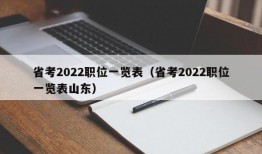 省考2022职位一览表（省考2022职位一览表山东）